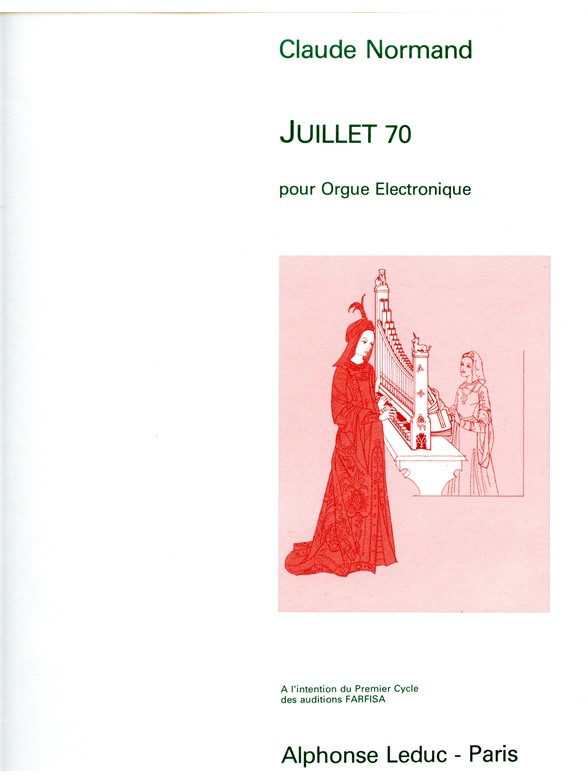 Claude Normand

JUILLET 70

pour Orgue Electronique

A l'intention du Premier Cycle des auditions FARFISA

Alphonse Leduc - Paris